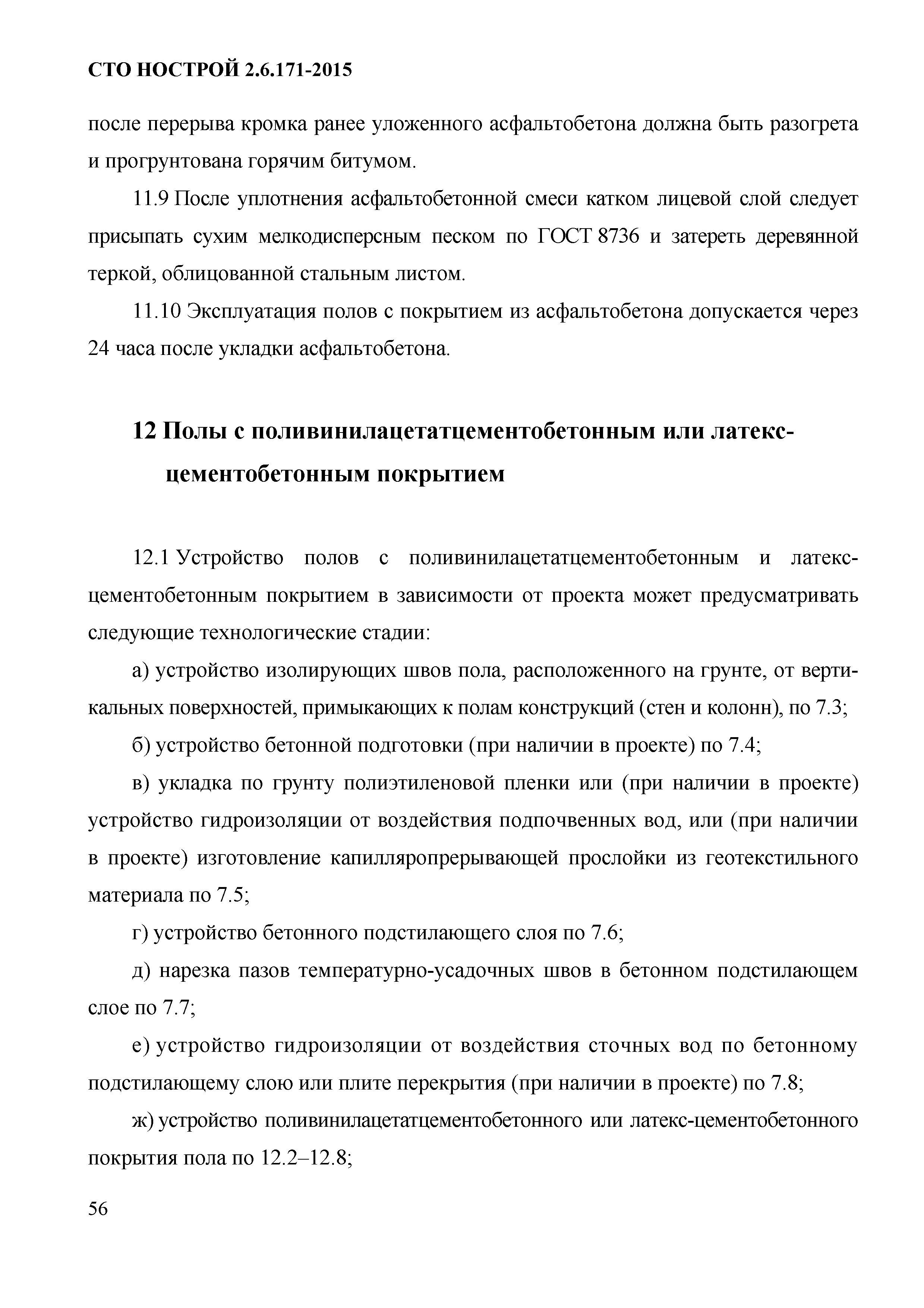 СТО НОСТРОЙ 2.6.171-2015

после перерыва кромка ранее уложенного асфальтобетона должна быть разогрета и прогрунтована горячим битумом.

11.9 После уплотнения асфальтобетонной смеси катком лицевой слой следует присыпать сухим мелкодисперсным песком по ГОСТ 8736 и затереть деревянной теркой, облицованной стальным листом.

11.10 Эксплуатация полов с покрытием из асфальтобетона допускается через 24 часа после укладки асфальтобетона.

12 Полы с поливинилацетатцементобетонным или латекс-цементобетонным покрытием

12.1 Устройство полов с поливинилацетатцементобетонным и латекс-цементобетонным покрытием в зависимости от проекта может предусматривать следующие технологические стадии:

а) устройство изолирующих швов пола, расположенного на грунте, от вертикальных поверхностей, примыкающих к полам конструкций (стен и колонн), по 7.3;

б) устройство бетонной подготовки (при наличии в проекте) по 7.4;

в) укладка по грунту полиэтиленовой пленки или (при наличии в проекте) устройство гидроизоляции от воздействия подпочвенных вод, или (при наличии в проекте) изготовление капилляропрерывающей прослойки из геотекстильного материала по 7.5;

г) устройство бетонного подстилающего слоя по 7.6;

д) нарезка пазов температурно-усадочных швов в бетонном подстилающем слое по 7.7;

е) устройство гидроизоляции от воздействия сточных вод по бетонному подстилающему слою или плите перекрытия (при наличии в проекте) по 7.8;

ж) устройство поливинилацетатцементобетонного или латекс-цементобетонного покрытия пола по 12.2–12.8;

56